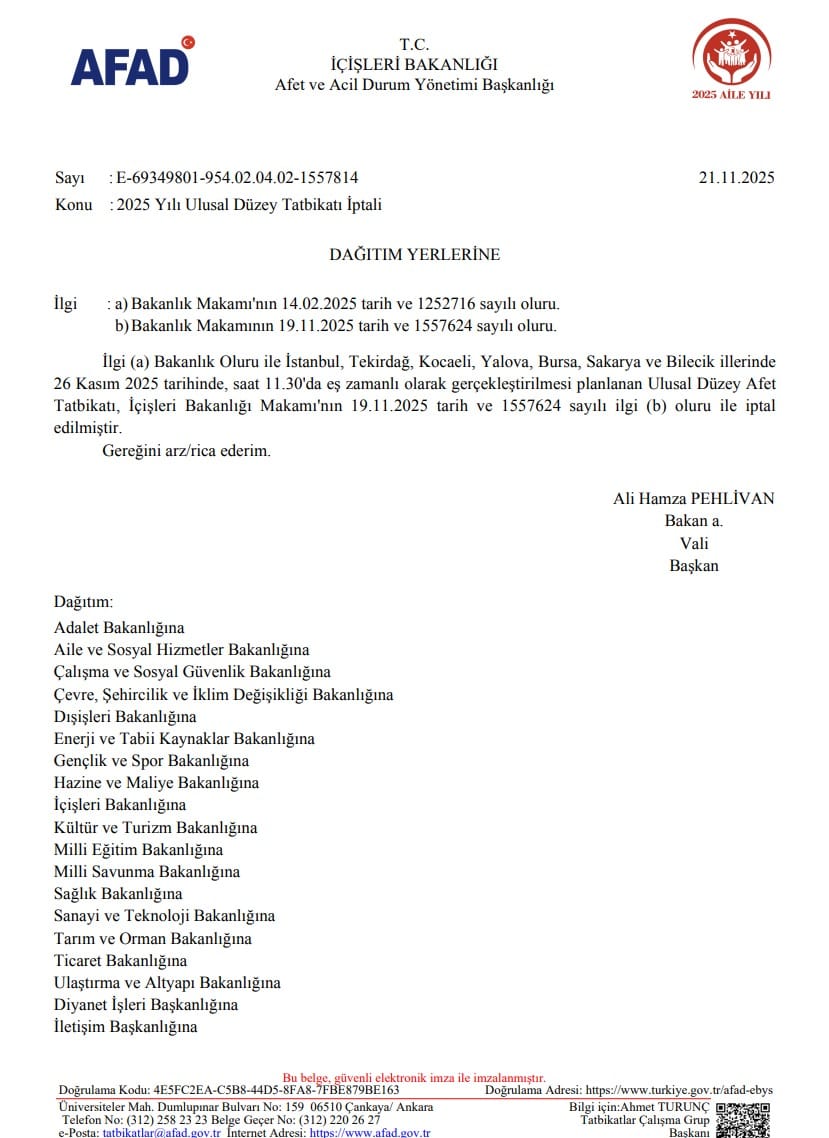 AFAD

T.C.
İÇİŞLERİ BAKANLIĞI
Afet ve Acil Durum Yönetimi Başkanlığı

2025 AİLE YILI

Sayı : E-69349801-954.02.04.02-1557814 21.11.2025
Konu : 2025 Yılı Ulusal Düzey Tatbikatı İptali

DAĞITIM YERLERİNE

İlgi : a) Bakanlık Makamı'nın 14.02.2025 tarih ve 1252716 sayılı oluru.
b) Bakanlık Makamının 19.11.2025 tarih ve 1557624 sayılı oluru.

İlgi (a) Bakanlık Oluru ile İstanbul, Tekirdağ, Kocaeli, Yalova, Bursa, Sakarya ve Bilecik illerinde 26 Kasım 2025 tarihinde, saat 11.30'da eş zamanlı olarak gerçekleştirilmesi planlanan Ulusal Düzey Afet Tatbikatı, İçişleri Bakanlığı Makamı'nın 19.11.2025 tarih ve 1557624 sayılı ilgi (b) oluru ile iptal edilmiştir.

Gereğini arz/rica ederim.

Ali Hamza PEHLİVAN
Bakan a.
Vali
Başkan

Dağıtım:
Adalet Bakanlığına
Aile ve Sosyal Hizmetler Bakanlığına
Çalışma ve Sosyal Güvenlik Bakanlığına
Çevre, Şehircilik ve İklim Değişikliği Bakanlığına
Dışişleri Bakanlığına
Enerji ve Tabii Kaynaklar Bakanlığına
Gençlik ve Spor Bakanlığına
Hazine ve Maliye Bakanlığına
İçişleri Bakanlığına
Kültür ve Turizm Bakanlığına
Milli Eğitim Bakanlığına
Milli Savunma Bakanlığına
Sağlık Bakanlığına
Sanayi ve Teknoloji Bakanlığına
Tarım ve Orman Bakanlığına
Ticaret Bakanlığına
Ulaştırma ve Altyapı Bakanlığına
Diyanet İşleri Başkanlığına
İletişim Başkanlığına

Bu belge, güvenli elektronik imza ile imzalanmıştır.
Doğrulama Kodu: 4E5FC2EA-C5B8-44D5-8FA8-7FBE879BE163 Doğrulama Adresi: https://www.turkiye.gov.tr/afad-ebys
Üniversiteler Mah. Dumlupınar Bulvarı No: 159 06510 Çankaya/ Ankara
Telefon No: (312) 258 23 23 Belge Geçer No: (312) 220 26 27
e-Posta: tatbikatlar@afad.gov.tr İnternet Adresi: https://www.afad.gov.tr
Bilgi için:Ahmet TURUNÇ
Tatbikatlar Çalışma Grup
Başkanı